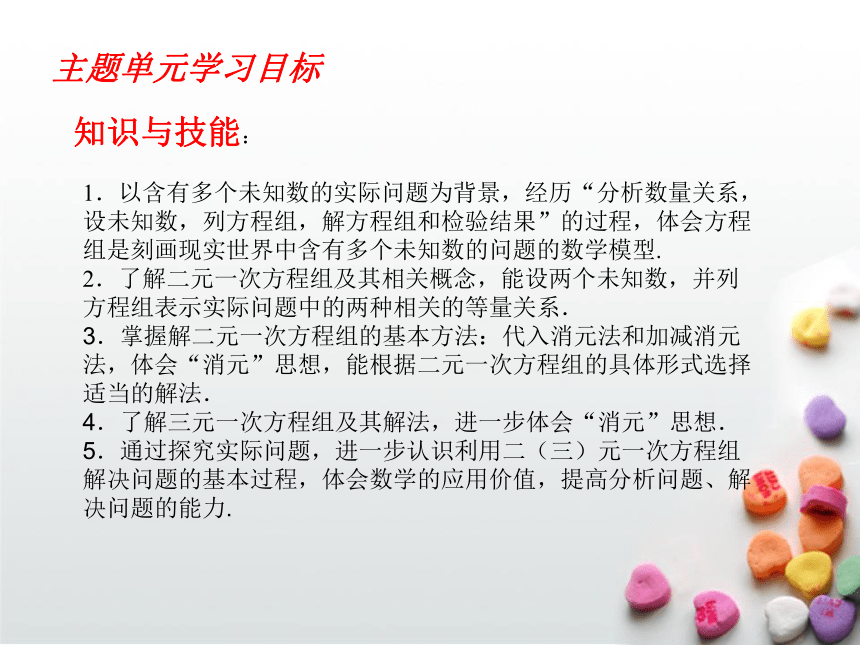 主题单元学习目标

知识与技能：

1．以含有多个未知数的实际问题为背景，经历“分析数量关系，设未知数，列方程组，解方程组和检验结果”的过程，体会方程组是刻画现实世界中含有多个未知数的问题的数学模型.
2．了解二元一次方程组及其相关概念，能设两个未知数，并列方程组表示实际问题中的两种相关的等量关系.
3．掌握解二元一次方程组的基本方法：代入消元法和加减消元法，体会“消元”思想，能根据二元一次方程组的具体形式选择适当的解法.
4．了解三元一次方程组及其解法，进一步体会“消元”思想.
5．通过探究实际问题，进一步认识利用二（三）元一次方程组解决问题的基本过程，体会数学的应用价值，提高分析问题、解决问题的能力.